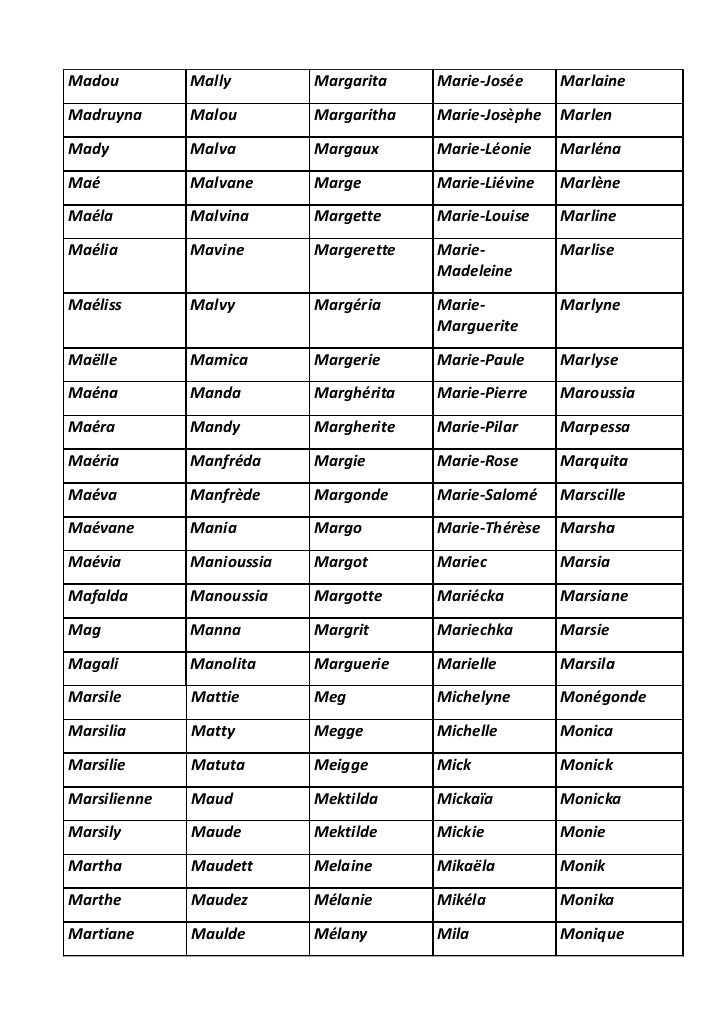 | Madou | Mally | Margarita | Marie-Josée | Marlaine |
|---|---|---|---|---|
| Madruyna | Malou | Margaritha | Marie-Josèphe | Marlen |
| Mady | Malva | Margaux | Marie-Léonie | Marléna |
| Maé | Malvane | Marge | Marie-Liévine | Marlène |
| Maéla | Malvina | Margette | Marie-Louise | Marline |
| Maélia | Mavine | Margerette | Marie-Madeleine | Marlise |
| Maéliss | Malvy | Margéria | Marie-Marguerite | Marlyne |
| Maëlle | Mamica | Margerie | Marie-Paule | Marlyse |
| Maéna | Manda | Marghérita | Marie-Pierre | Maroussia |
| Maéra | Mandy | Margherite | Marie-Pilar | Marpessa |
| Maéria | Manfréda | Margie | Marie-Rose | Marquita |
| Maéva | Manfrède | Margonde | Marie-Salomé | Marscille |
| Maévane | Mania | Margo | Marie-Thérèse | Marsha |
| Maévia | Manioussia | Margot | Mariec | Marsia |
| Mafalda | Manoussia | Margotte | Mariécka | Marsiane |
| Mag | Manna | Margrit | Mariechka | Marsie |
| Magali | Manolita | Marguerie | Marielle | Marsila |
| Marsile | Mattie | Meg | Michelyne | Monégonde |
| Marsilia | Matty | Megge | Michelle | Monica |
| Marsilie | Matuta | Meigge | Mick | Monick |
| Marsilienne | Maud | Mektilda | Mickaïa | Monicka |
| Marsily | Maude | Mektilde | Mickie | Monie |
| Martha | Maudett | Melaine | Mikaëla | Monik |
| Marthe | Maudez | Mélanie | Mikéla | Monika |
| Martiane | Maulde | Mélany | Mila | Monique |